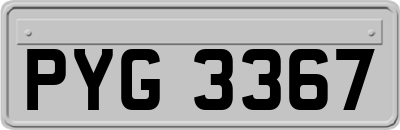 PYG 3367